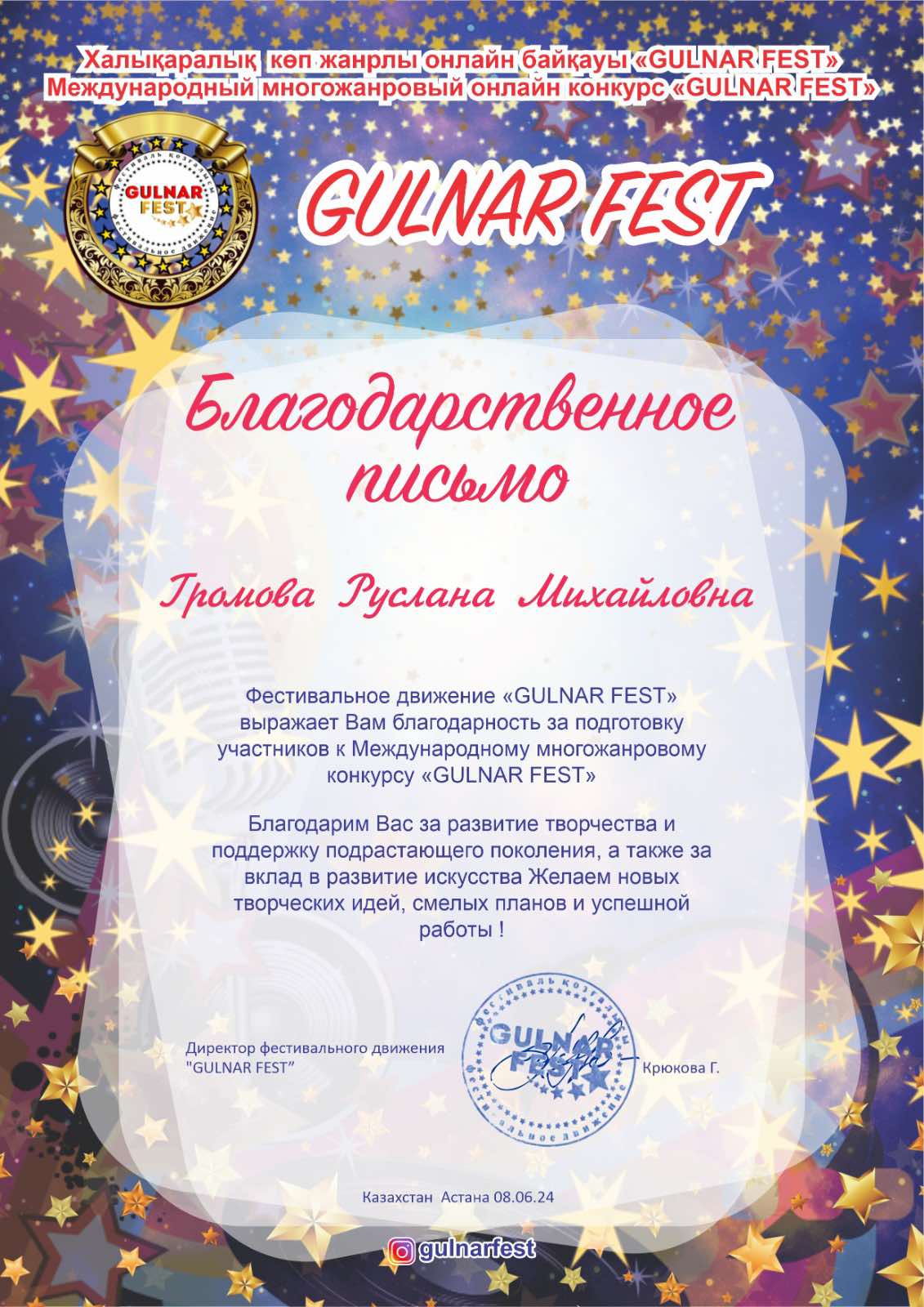 Халықаралық көп жанрлы онлайн байқауы «GULNAR FEST»
Международный многожанровый онлайн конкурс «GULNAR FEST»

GULNAR FEST

GULNAR FEST

Благодарственное письмо

Громова Руслана Михайловна

Фестивальное движение «GULNAR FEST» выражает Вам благодарность за подготовку участников к Международному многожанровому конкурсу «GULNAR FEST»

Благодарим Вас за развитие творчества и поддержку подрастающего поколения, а также за вклад в развитие искусства Желаем новых творческих идей, смелых планов и успешной работы !

Директор фестивального движения
"GULNAR FEST"

GULNAR FEST

Крюкова Г.

Казахстан Астана 08.06.24

gulnarfest